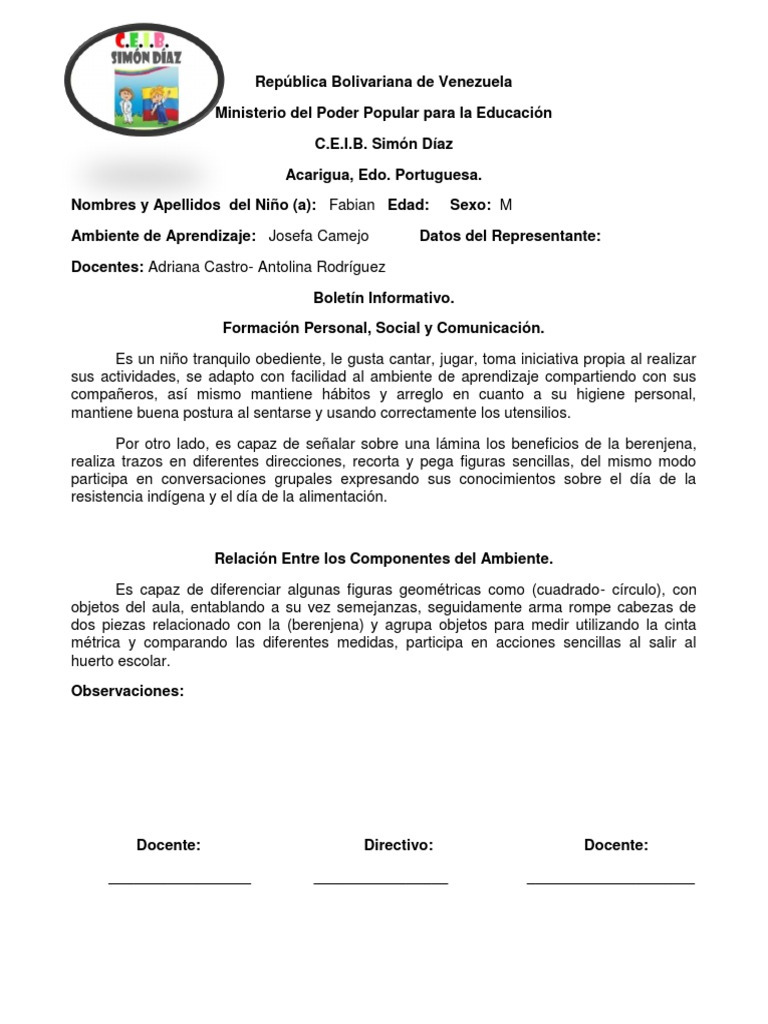 C.E.I.B.
SIMÓN DÍAZ

República Bolivariana de Venezuela

Ministerio del Poder Popular para la Educación

C.E.I.B. Simón Díaz

Acarigua, Edo. Portuguesa.

Nombres y Apellidos del Niño (a): Fabian Edad: Sexo: M

Ambiente de Aprendizaje: Josefa Camejo Datos del Representante:

Docentes: Adriana Castro- Antolina Rodríguez

Boletín Informativo.

Formación Personal, Social y Comunicación.

Es un niño tranquilo obediente, le gusta cantar, jugar, toma iniciativa propia al realizar sus actividades, se adapto con facilidad al ambiente de aprendizaje compartiendo con sus compañeros, así mismo mantiene hábitos y arreglo en cuanto a su higiene personal, mantiene buena postura al sentarse y usando correctamente los utensilios.

Por otro lado, es capaz de señalar sobre una lámina los beneficios de la berenjena, realiza trazos en diferentes direcciones, recorta y pega figuras sencillas, del mismo modo participa en conversaciones grupales expresando sus conocimientos sobre el día de la resistencia indígena y el día de la alimentación.

Relación Entre los Componentes del Ambiente.

Es capaz de diferenciar algunas figuras geométricas como (cuadrado- círculo), con objetos del aula, entablando a su vez semejanzas, seguidamente arma rompe cabezas de dos piezas relacionado con la (berenjena) y agrupa objetos para medir utilizando la cinta métrica y comparando las diferentes medidas, participa en acciones sencillas al salir al huerto escolar.

Observaciones:

Docente: Directivo: Docente: